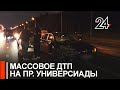 24

МАССОВОЕ ДТП
НА ПР. УНИВЕРСИАДЫ